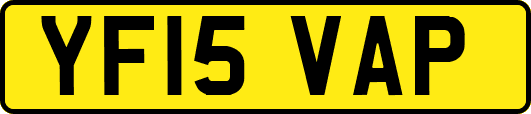 YF15 VAP